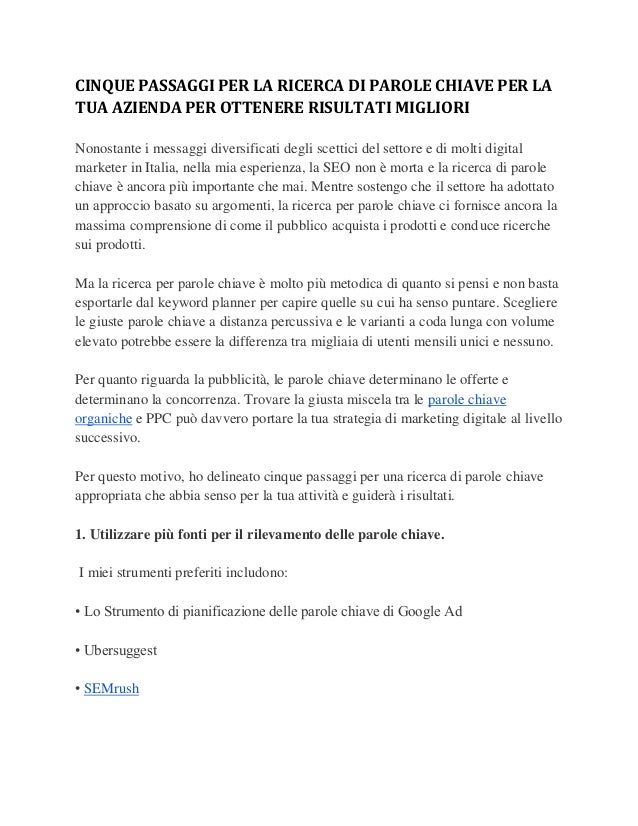 CINQUE PASSAGGI PER LA RICERCA DI PAROLE CHIAVE PER LA TUA AZIENDA PER OTTENERE RISULTATI MIGLIORI

Nonostante i messaggi diversificati degli scettici del settore e di molti digital marketer in Italia, nella mia esperienza, la SEO non è morta e la ricerca di parole chiave è ancora più importante che mai. Mentre sostengo che il settore ha adottato un approccio basato su argomenti, la ricerca per parole chiave ci fornisce ancora la massima comprensione di come il pubblico acquista i prodotti e conduce ricerche sui prodotti.

Ma la ricerca per parole chiave è molto più metodica di quanto si pensi e non basta esportarle dal keyword planner per capire quelle su cui ha senso puntare. Scegliere le giuste parole chiave a distanza percussiva e le varianti a coda lunga con volume elevato potrebbe essere la differenza tra migliaia di utenti mensili unici e nessuno.

Per quanto riguarda la pubblicità, le parole chiave determinano le offerte e determinano la concorrenza. Trovare la giusta miscela tra le parole chiave organiche e PPC può davvero portare la tua strategia di marketing digitale al livello successivo.

Per questo motivo, ho delineato cinque passaggi per una ricerca di parole chiave appropriata che abbia senso per la tua attività e guiderà i risultati.

1. Utilizzare più fonti per il rilevamento delle parole chiave.

I miei strumenti preferiti includono:

• Lo Strumento di pianificazione delle parole chiave di Google Ad

• Ubersuggest

• SEMrush